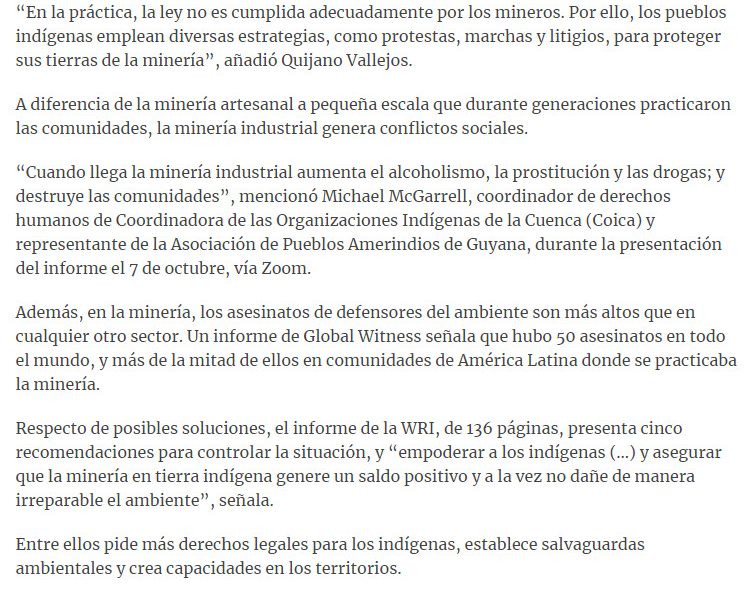 “En la práctica, la ley no es cumplida adecuadamente por los mineros. Por ello, los pueblos indígenas emplean diversas estrategias, como protestas, marchas y litigios, para proteger sus tierras de la minería”, añadió Quijano Vallejos.

A diferencia de la minería artesanal a pequeña escala que durante generaciones practicaron las comunidades, la minería industrial genera conflictos sociales.

“Cuando llega la minería industrial aumenta el alcoholismo, la prostitución y las drogas; y destruye las comunidades”, mencionó Michael McGarrell, coordinador de derechos humanos de Coordinadora de las Organizaciones Indígenas de la Cuenca (Coica) y representante de la Asociación de Pueblos Amerindios de Guyana, durante la presentación del informe el 7 de octubre, vía Zoom.

Además, en la minería, los asesinatos de defensores del ambiente son más altos que en cualquier otro sector. Un informe de Global Witness señala que hubo 50 asesinatos en todo el mundo, y más de la mitad de ellos en comunidades de América Latina donde se practicaba la minería.

Respecto de posibles soluciones, el informe de la WRI, de 136 páginas, presenta cinco recomendaciones para controlar la situación, y “empoderar a los indígenas (…) y asegurar que la minería en tierra indígena genere un saldo positivo y a la vez no dañe de manera irreparable el ambiente”, señala.

Entre ellos pide más derechos legales para los indígenas, establece salvaguardas ambientales y crea capacidades en los territorios.